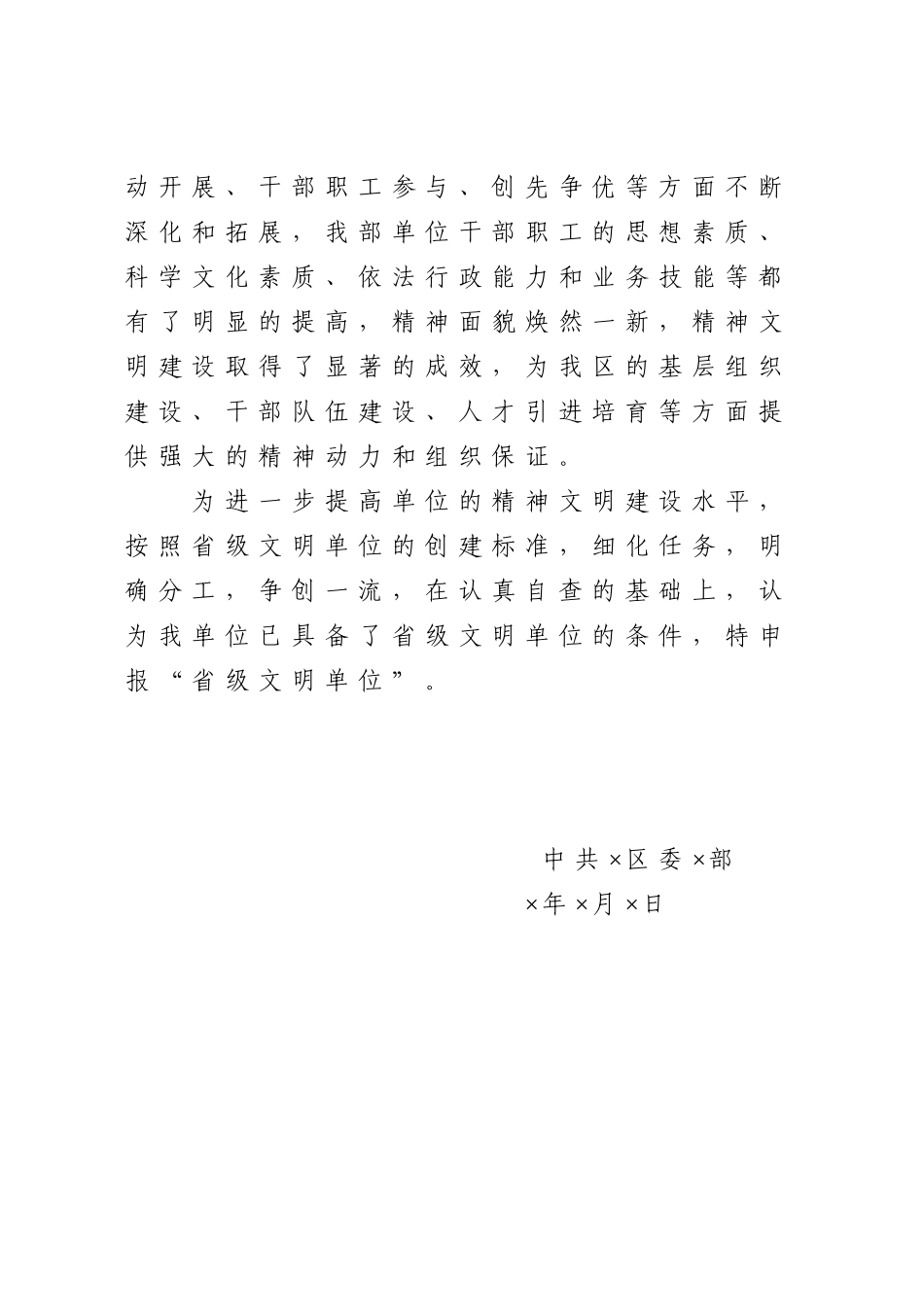 动开展、干部职工参与、创先争优等方面不断深化和拓展，我部单位干部职工的思想素质、科学文化素质、依法行政能力和业务技能等都有了明显的提高，精神面貌焕然一新，精神文明建设取得了显著的成效，为我区的基层组织建设、干部队伍建设、人才引进培育等方面提供强大的精神动力和组织保证。

为进一步提高单位的精神文明建设水平，按照省级文明单位的创建标准，细化任务，明确分工，争创一流，在认真自查的基础上，认为我单位已具备了省级文明单位的条件，特申报“省级文明单位”。

中共×区委×部

×年×月×日